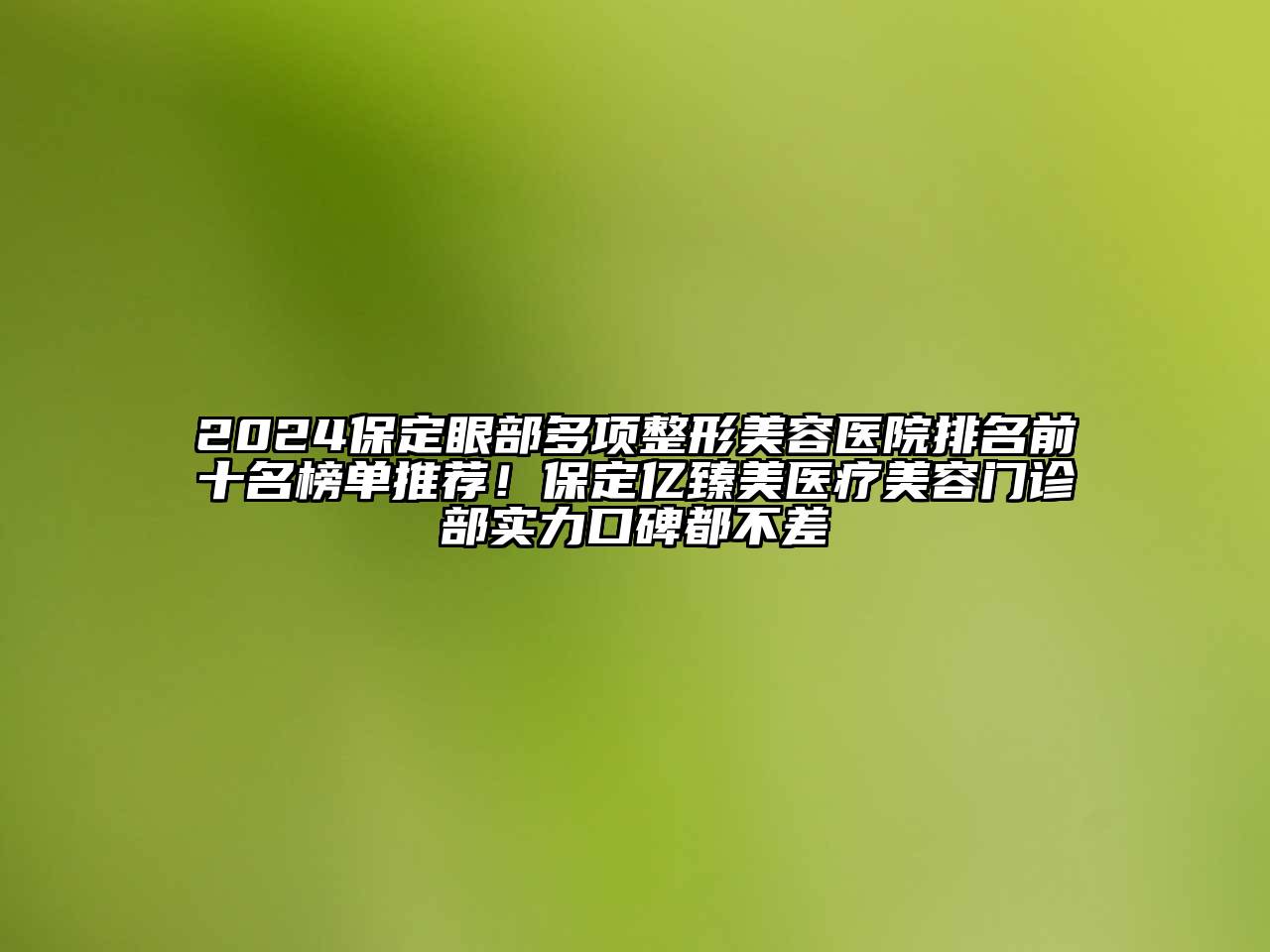 2024保定眼部多项整形美容医院排名前十名榜单推荐！保定亿臻美医疗美容门诊部实力口碑都不差